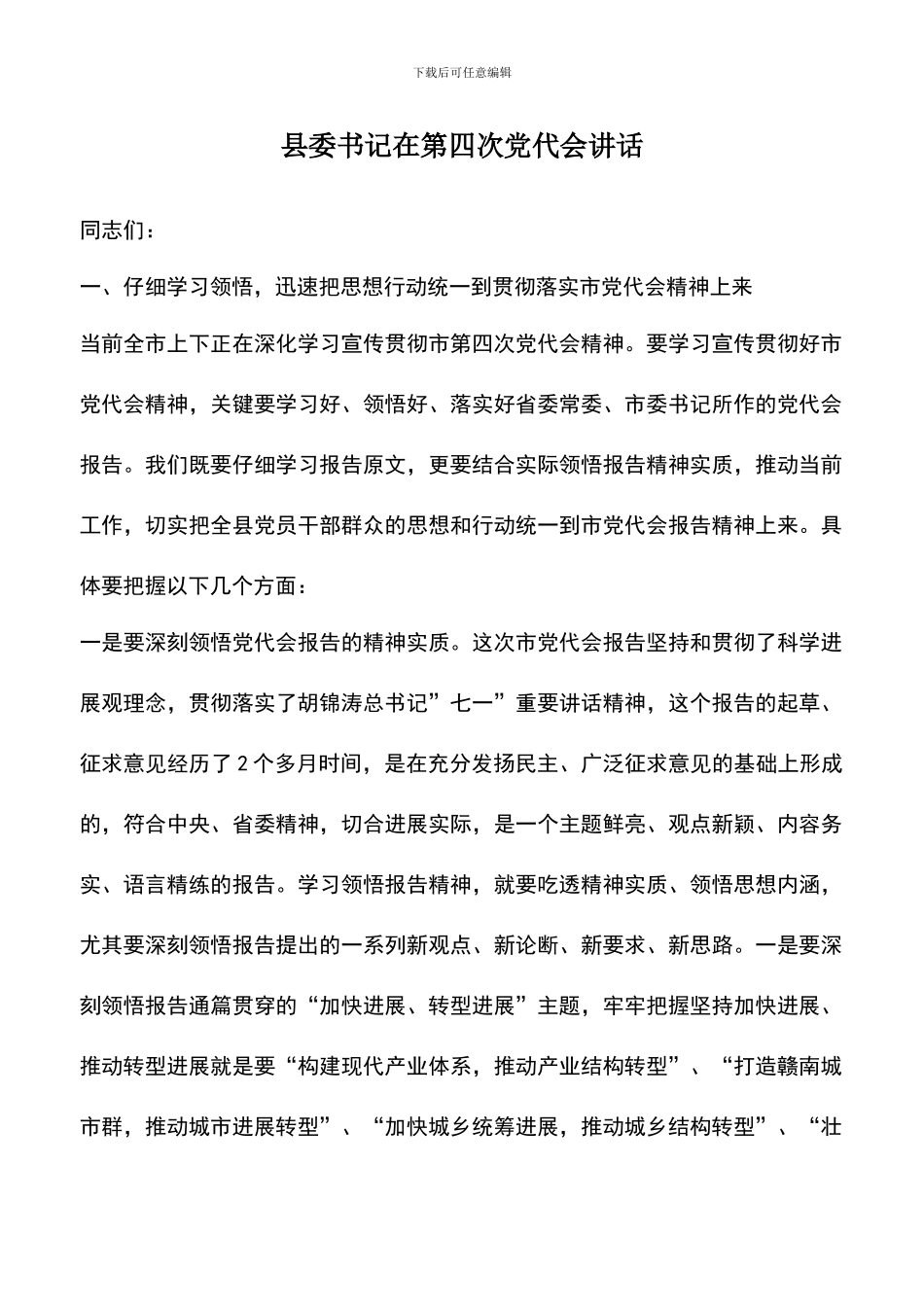 下载后可任意编辑

县委书记在第四次党代会讲话

同志们：

一、仔细学习领悟，迅速把思想行动统一到贯彻落实市党代会精神上来

当前全市上下正在深化学习宣传贯彻市第四次党代会精神。要学习宣传贯彻好市党代会精神，关键要学习好、领悟好、落实好省委常委、市委书记所作的党代会报告。我们既要仔细学习报告原文，更要结合实际领悟报告精神实质，推动当前工作，切实把全县党员干部群众的思想和行动统一到市党代会报告精神上来。具体要把握以下几个方面：

一是要深刻领悟党代会报告的精神实质。这次市党代会报告坚持和贯彻了科学进展观理念，贯彻落实了胡锦涛总书记”七一”重要讲话精神，这个报告的起草、征求意见经历了 2 个多月时间，是在充分发扬民主、广泛征求意见的基础上形成的，符合中央、省委精神，切合进展实际，是一个主题鲜亮、观点新颖、内容务实、语言精练的报告。学习领悟报告精神，就要吃透精神实质、领悟思想内涵，尤其要深刻领悟报告提出的一系列新观点、新论断、新要求、新思路。一是要深刻领悟报告通篇贯穿的“加快进展、转型进展”主题，牢牢把握坚持加快进展、推动转型进展就是要“构建现代产业体系，推动产业结构转型”、“打造赣南城市群，推动城市进展转型”、“加快城乡统筹进展，推动城乡结构转型”、“壮